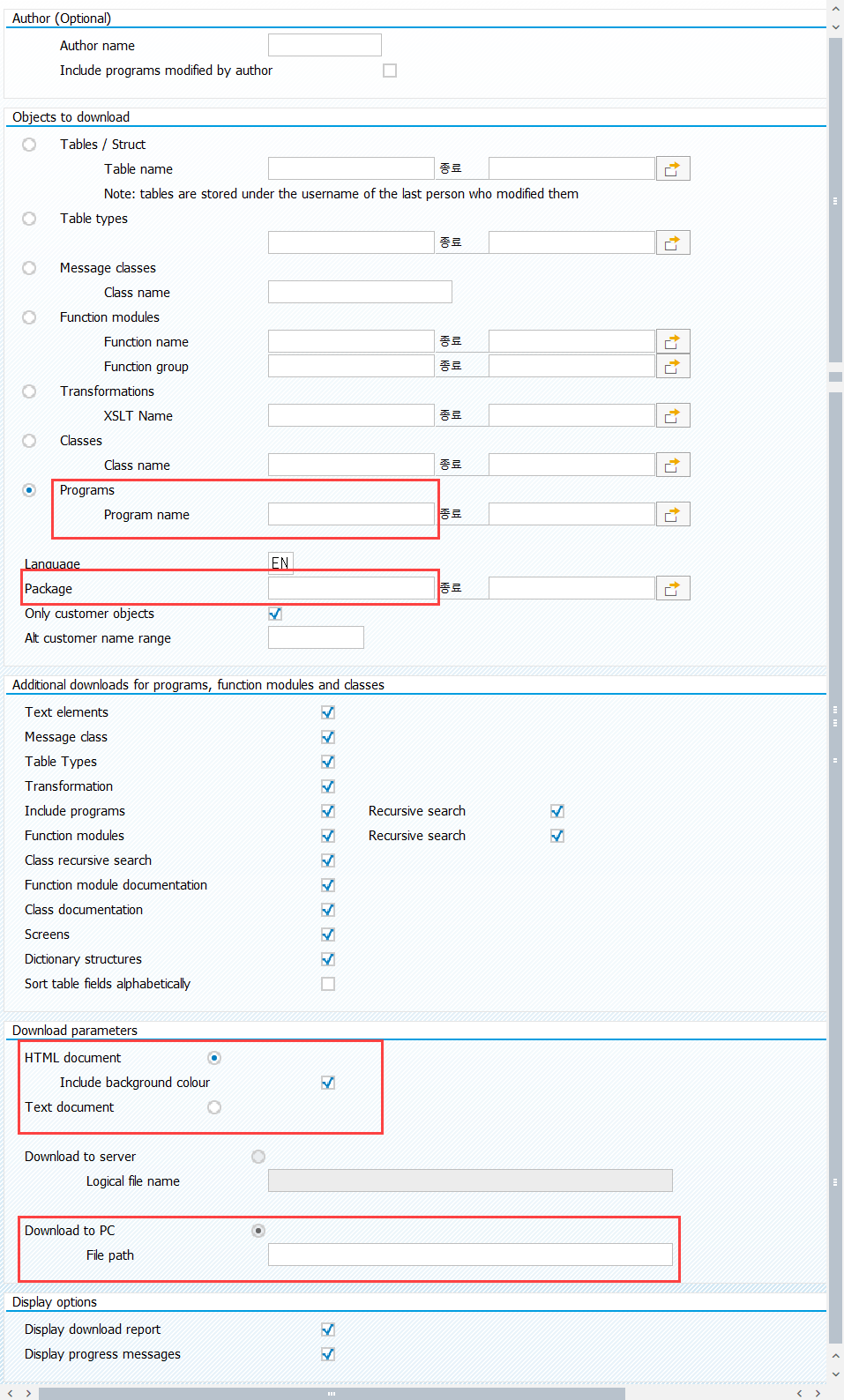 Author (Optional)

Author name

Include programs modified by author

Objects to download

Tables / Struct

Table name 종료

Note: tables are stored under the username of the last person who modified them

Table types

종료

Message classes

Class name

Function modules

Function name 종료

Function group 종료

Transformations

XSLT Name 종료

Classes

Class name 종료

Programs

Program name 종료

Language EN

Package 종료

Only customer objects

Alt customer name range

Additional downloads for programs, function modules and classes

Text elements

Message class

Table Types

Transformation

Include programs Recursive search

Function modules Recursive search

Class recursive search

Function module documentation

Class documentation

Screens

Dictionary structures

Sort table fields alphabetically

Download parameters

HTML document

Include background colour

Text document

Download to server

Logical file name

Download to PC

File path

Display options

Display download report

Display progress messages